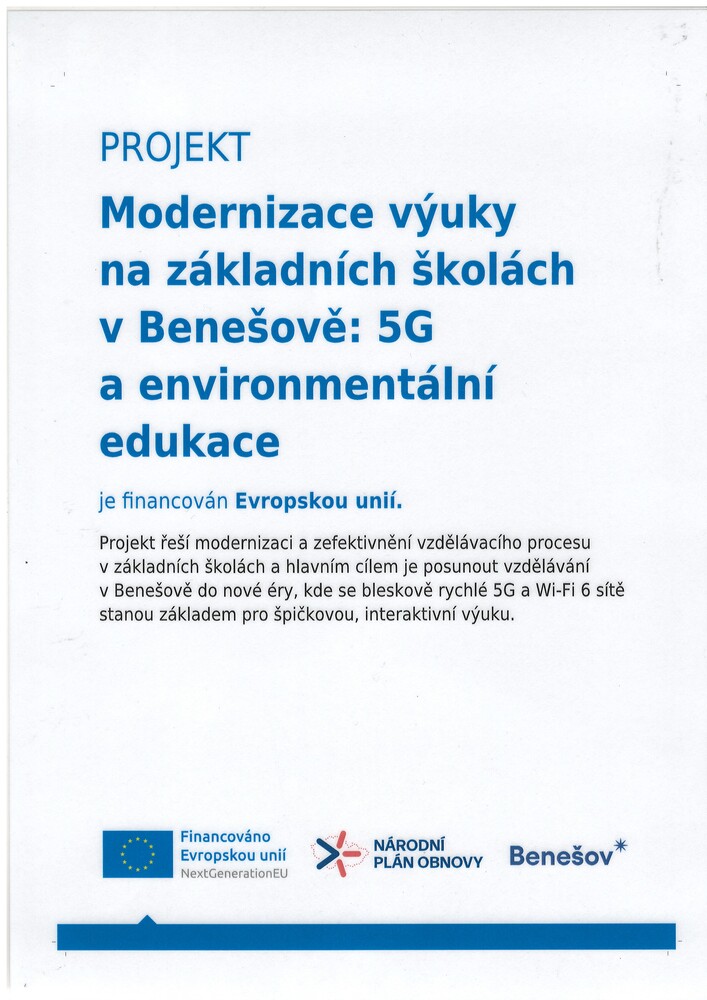 PROJEKT

Modernizace výuky na základních školách v Benešově: 5G a environmentální edukace

je financován Evropskou unií.

Projekt řeší modernizaci a zefektivnění vzdělávacího procesu v základních školách a hlavním cílem je posunout vzdělávání v Benešově do nové éry, kde se bleskově rychlé 5G a Wi-Fi 6 sítě stanou základem pro špičkovou, interaktivní výuku.

Financováno Evropskou unií NextGenerationEU

NÁRODNÍ PLÁN OBNOVY

Benešov